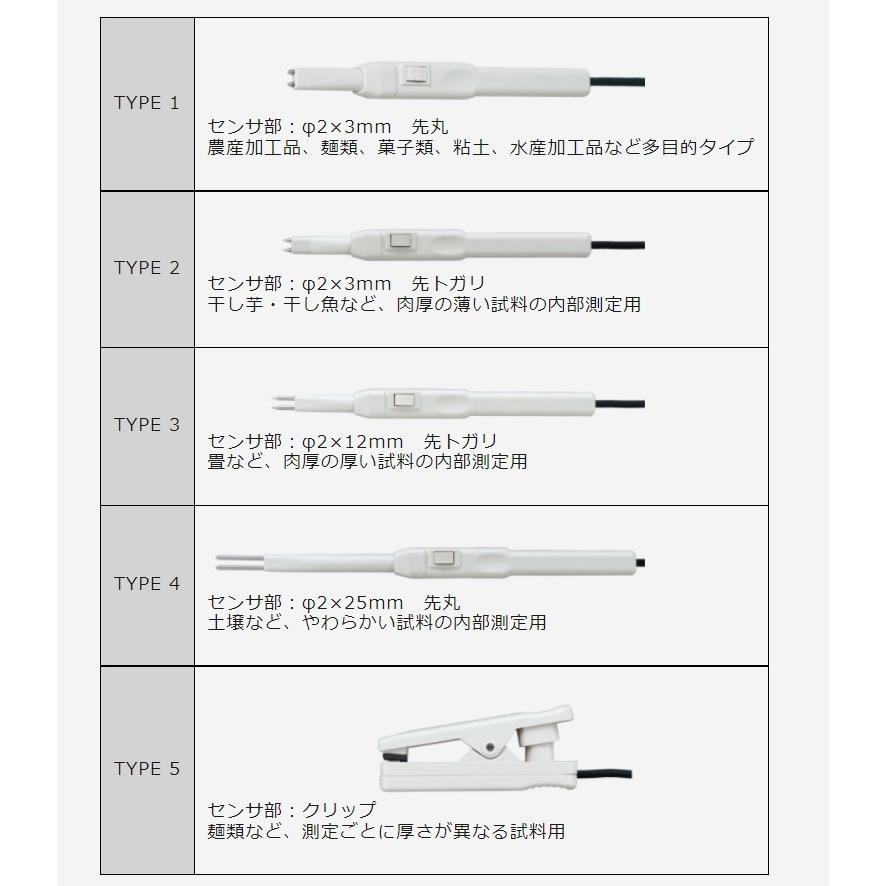 | TYPE 1 | センサ部：φ2×3mm 先丸 農産加工品、麺類、菓子類、粘土、水産加工品など多目的タイプ |
|---|---|
| TYPE 2 | センサ部：φ2×3mm 先トガリ 干し芋・干し魚など、肉厚の薄い試料の内部測定用 |
| TYPE 3 | センサ部：φ2×12mm 先トガリ 畳など、肉厚の厚い試料の内部測定用 |
| TYPE 4 | センサ部：φ2×25mm 先丸 土壌など、やわらかい試料の内部測定用 |
| TYPE 5 | センサ部：クリップ 麺類など、測定ごとに厚さが異なる試料用 |